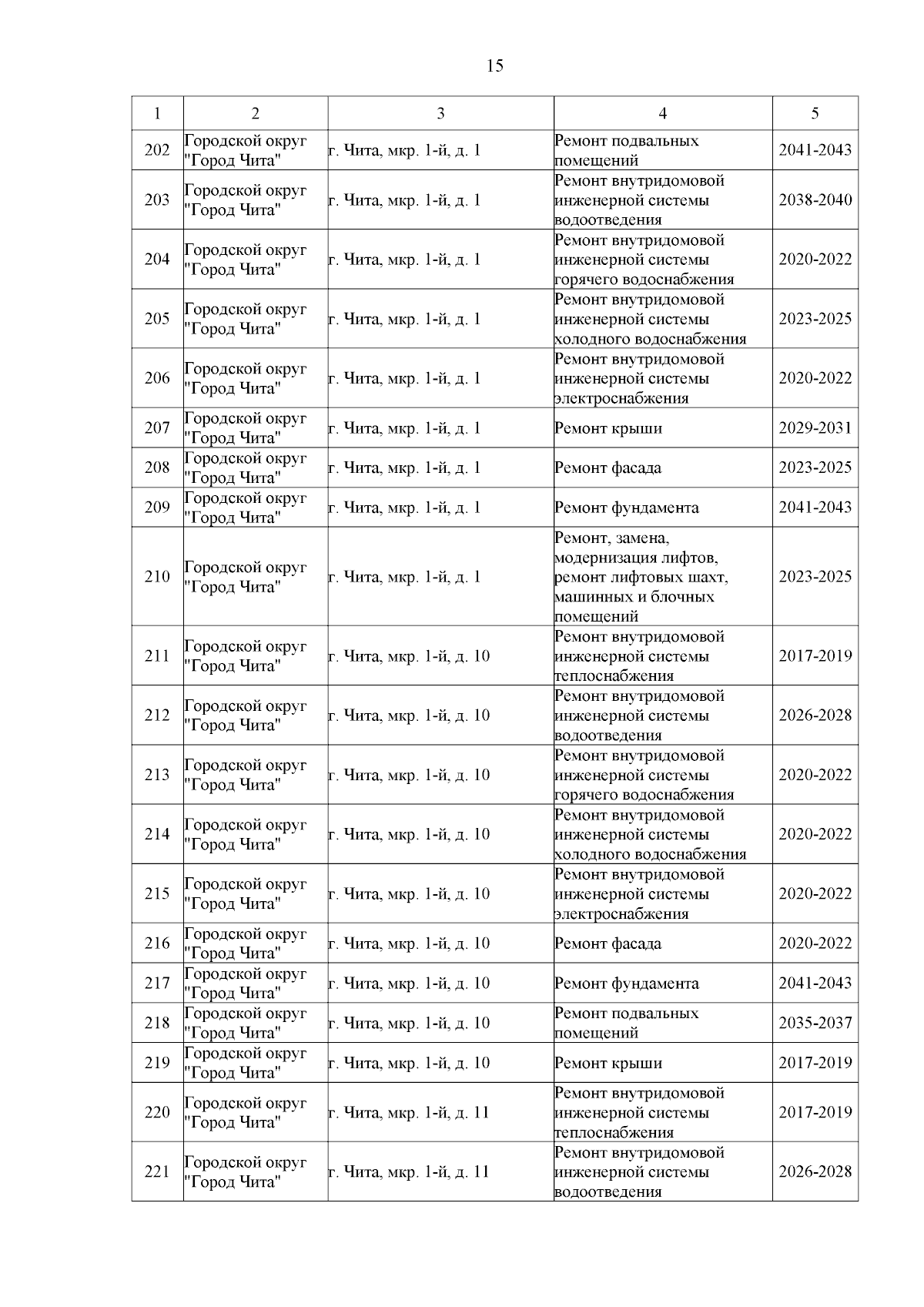 15

| 1 | 2 | 3 | 4 | 5 |
|---|---|---|---|---|
| 202 | Городской округ "Город Чита" | г. Чита, мкр. 1-й, д. 1 | Ремонт подвальных помещений | 2041-2043 |
| 203 | Городской округ "Город Чита" | г. Чита, мкр. 1-й, д. 1 | Ремонт внутридомовой инженерной системы водоотведения | 2038-2040 |
| 204 | Городской округ "Город Чита" | г. Чита, мкр. 1-й, д. 1 | Ремонт внутридомовой инженерной системы горячего водоснабжения | 2020-2022 |
| 205 | Городской округ "Город Чита" | г. Чита, мкр. 1-й, д. 1 | Ремонт внутридомовой инженерной системы холодного водоснабжения | 2023-2025 |
| 206 | Городской округ "Город Чита" | г. Чита, мкр. 1-й, д. 1 | Ремонт внутридомовой инженерной системы электроснабжения | 2020-2022 |
| 207 | Городской округ "Город Чита" | г. Чита, мкр. 1-й, д. 1 | Ремонт крыши | 2029-2031 |
| 208 | Городской округ "Город Чита" | г. Чита, мкр. 1-й, д. 1 | Ремонт фасада | 2023-2025 |
| 209 | Городской округ "Город Чита" | г. Чита, мкр. 1-й, д. 1 | Ремонт фундамента | 2041-2043 |
| 210 | Городской округ "Город Чита" | г. Чита, мкр. 1-й, д. 1 | Ремонт, замена, модернизация лифтов, ремонт лифтовых шахт, машинных и блочных помещений | 2023-2025 |
| 211 | Городской округ "Город Чита" | г. Чита, мкр. 1-й, д. 10 | Ремонт внутридомовой инженерной системы теплоснабжения | 2017-2019 |
| 212 | Городской округ "Город Чита" | г. Чита, мкр. 1-й, д. 10 | Ремонт внутридомовой инженерной системы водоотведения | 2026-2028 |
| 213 | Городской округ "Город Чита" | г. Чита, мкр. 1-й, д. 10 | Ремонт внутридомовой инженерной системы горячего водоснабжения | 2020-2022 |
| 214 | Городской округ "Город Чита" | г. Чита, мкр. 1-й, д. 10 | Ремонт внутридомовой инженерной системы холодного водоснабжения | 2020-2022 |
| 215 | Городской округ "Город Чита" | г. Чита, мкр. 1-й, д. 10 | Ремонт внутридомовой инженерной системы электроснабжения | 2020-2022 |
| 216 | Городской округ "Город Чита" | г. Чита, мкр. 1-й, д. 10 | Ремонт фасада | 2020-2022 |
| 217 | Городской округ "Город Чита" | г. Чита, мкр. 1-й, д. 10 | Ремонт фундамента | 2041-2043 |
| 218 | Городской округ "Город Чита" | г. Чита, мкр. 1-й, д. 10 | Ремонт подвальных помещений | 2035-2037 |
| 219 | Городской округ "Город Чита" | г. Чита, мкр. 1-й, д. 10 | Ремонт крыши | 2017-2019 |
| 220 | Городской округ "Город Чита" | г. Чита, мкр. 1-й, д. 11 | Ремонт внутридомовой инженерной системы теплоснабжения | 2017-2019 |
| 221 | Городской округ "Город Чита" | г. Чита, мкр. 1-й, д. 11 | Ремонт внутридомовой инженерной системы водоотведения | 2026-2028 |